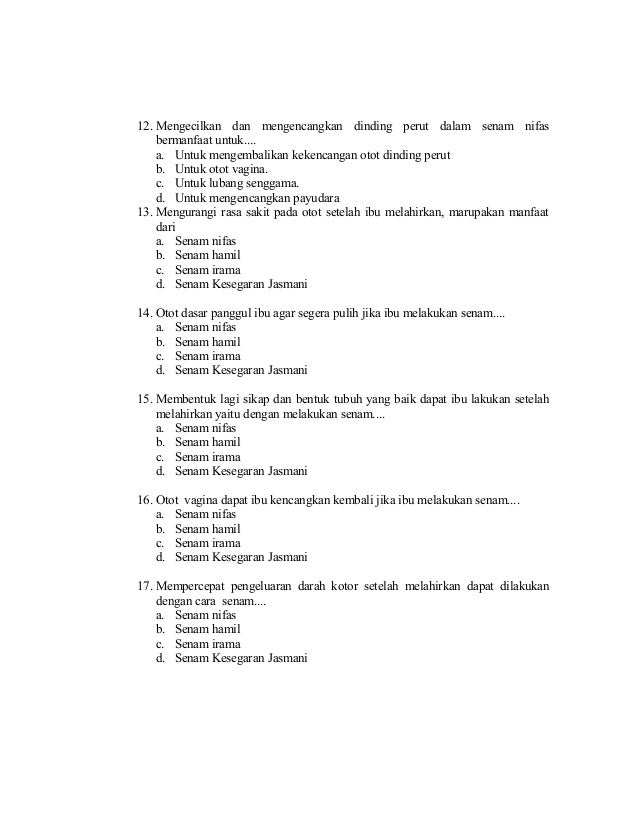 12. Mengecilkan dan mengencangkan dinding perut dalam senam nifas bermanfaat untuk....
a. Untuk mengembalikan kekencangan otot dinding perut
b. Untuk otot vagina.
c. Untuk lubang senggama.
d. Untuk mengencangkan payudara

13. Mengurangi rasa sakit pada otot setelah ibu melahirkan, marupakan manfaat dari
a. Senam nifas
b. Senam hamil
c. Senam irama
d. Senam Kesegaran Jasmani

14. Otot dasar panggul ibu agar segera pulih jika ibu melakukan senam....
a. Senam nifas
b. Senam hamil
c. Senam irama
d. Senam Kesegaran Jasmani

15. Membentuk lagi sikap dan bentuk tubuh yang baik dapat ibu lakukan setelah melahirkan yaitu dengan melakukan senam....
a. Senam nifas
b. Senam hamil
c. Senam irama
d. Senam Kesegaran Jasmani

16. Otot vagina dapat ibu kencangkan kembali jika ibu melakukan senam....
a. Senam nifas
b. Senam hamil
c. Senam irama
d. Senam Kesegaran Jasmani

17. Mempercepat pengeluaran darah kotor setelah melahirkan dapat dilakukan dengan cara senam....
a. Senam nifas
b. Senam hamil
c. Senam irama
d. Senam Kesegaran Jasmani